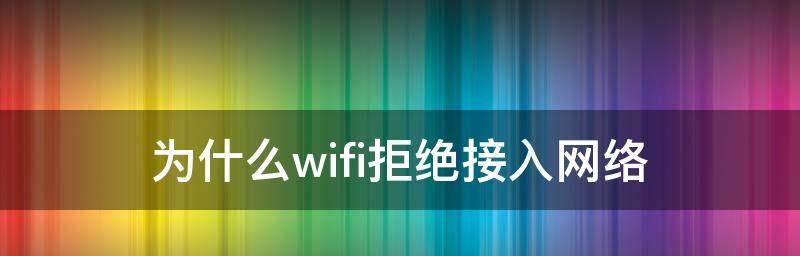 为什么wifi拒绝接入网络